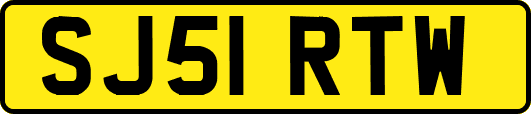 SJ51 RTW